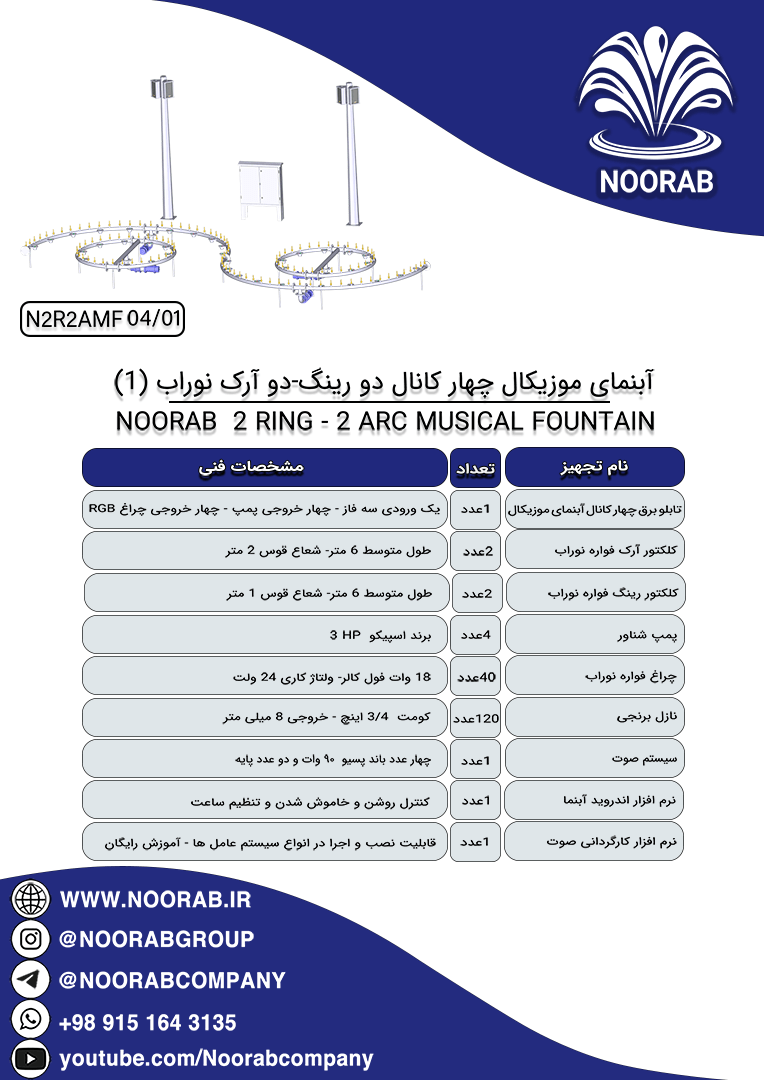 NOORAB

N2R2AMF 04/01

آبنمای موزیکال چهار کانال دو رینگ-دو آرک نوراب (1)

NOORAB 2 RING - 2 ARC MUSICAL FOUNTAIN

| نام تجهیز | تعداد | مشخصات فنی |
|---|---|---|
| تابلو برق چهار کانال آبنمای موزیکال | 1عدد | یک ورودی سه فاز - چهار خروجی پمپ - چهار خروجی چراغ RGB |
| کلکتور آرک فواره نوراب | 2عدد | طول متوسط 6 متر- شعاع قوس 2 متر |
| کلکتور رینگ فواره نوراب | 2عدد | طول متوسط 6 متر- شعاع قوس 1 متر |
| پمپ شناور | 4عدد | برند اسپیکو 3 HP |
| چراغ فواره نوراب | 40عدد | 18 وات فول کالر- ولتاژ کاری 24 ولت |
| نازل برنجی | 120عدد | کومت 3/4 اینچ - خروجی 8 میلی متر |
| سیستم صوت | 1عدد | چهار عدد باند پسیو ۹۰ وات و دو عدد پایه |
| نرم افزار اندروید آبنما | 1عدد | کنترل روشن و خاموش شدن و تنظیم ساعت |
| نرم افزار کارگردانی صوت | 1عدد | قابلیت نصب و اجرا در انواع سیستم عامل ها - آموزش رایگان |

WWW.NOORAB.IR
@NOORABGROUP
@NOORABCOMPANY
+98 915 164 3135
youtube.com/Noorabcompany